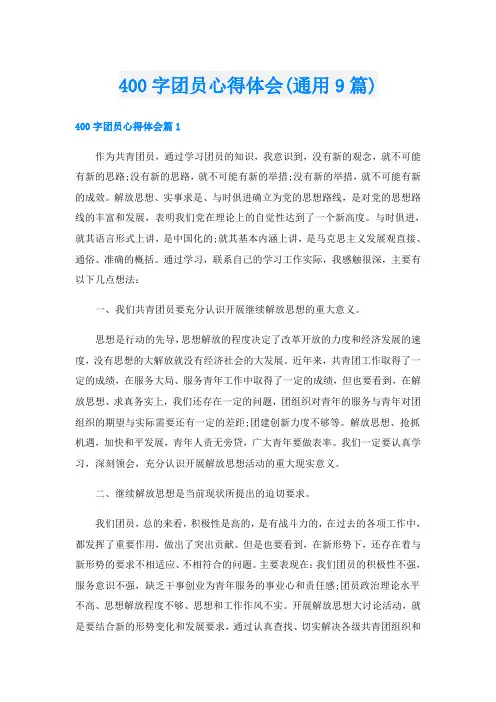 400 字团员心得体会(通用 9 篇)

400 字团员心得体会篇 1

作为共青团员，通过学习团员的知识，我意识到，没有新的观念，就不可能有新的思路;没有新的思路，就不可能有新的举措;没有新的举措，就不可能有新的成效。解放思想、实事求是、与时俱进确立为党的思想路线，是对党的思想路线的丰富和发展，表明我们党在理论上的自觉性达到了一个新高度。与时俱进，就其语言形式上讲，是中国化的;就其基本内涵上讲，是马克思主义发展观直接、通俗、准确的概括。通过学习，联系自己的学习工作实际，我感触很深，主要有以下几点想法:

一、我们共青团员要充分认识开展继续解放思想的重大意义。

思想是行动的先导，思想解放的程度决定了改革开放的力度和经济发展的速度，没有思想的大解放就没有经济社会的大发展。近年来，共青团工作取得了一定的成绩，在服务大局、服务青年工作中取得了一定的成绩，但也要看到，在解放思想、求真务实上，我们还存在一定的问题，团组织对青年的服务与青年对团组织的期望与实际需要还有一定的差距;团建创新力度不够等。解放思想、抢抓机遇，加快和平发展，青年人责无旁贷，广大青年要做表率。我们一定要认真学习，深刻领会，充分认识开展解放思想活动的重大现实意义。

二、继续解放思想是当前现状所提出的迫切要求。

我们团员，总的来看，积极性是高的，是有战斗力的，在过去的各项工作中，都发挥了重要作用，做出了突出贡献。但是也要看到，在新形势下，还存在着与新形势的要求不相适应、不相符合的问题。主要表现在:我们团员的积极性不强，服务意识不强，缺乏干事创业为青年服务的事业心和责任感;团员政治理论水平不高、思想解放程度不够、思想和工作作风不实。开展解放思想大讨论活动，就是要结合新的形势变化和发展要求，通过认真查找、切实解决各级共青团组织和